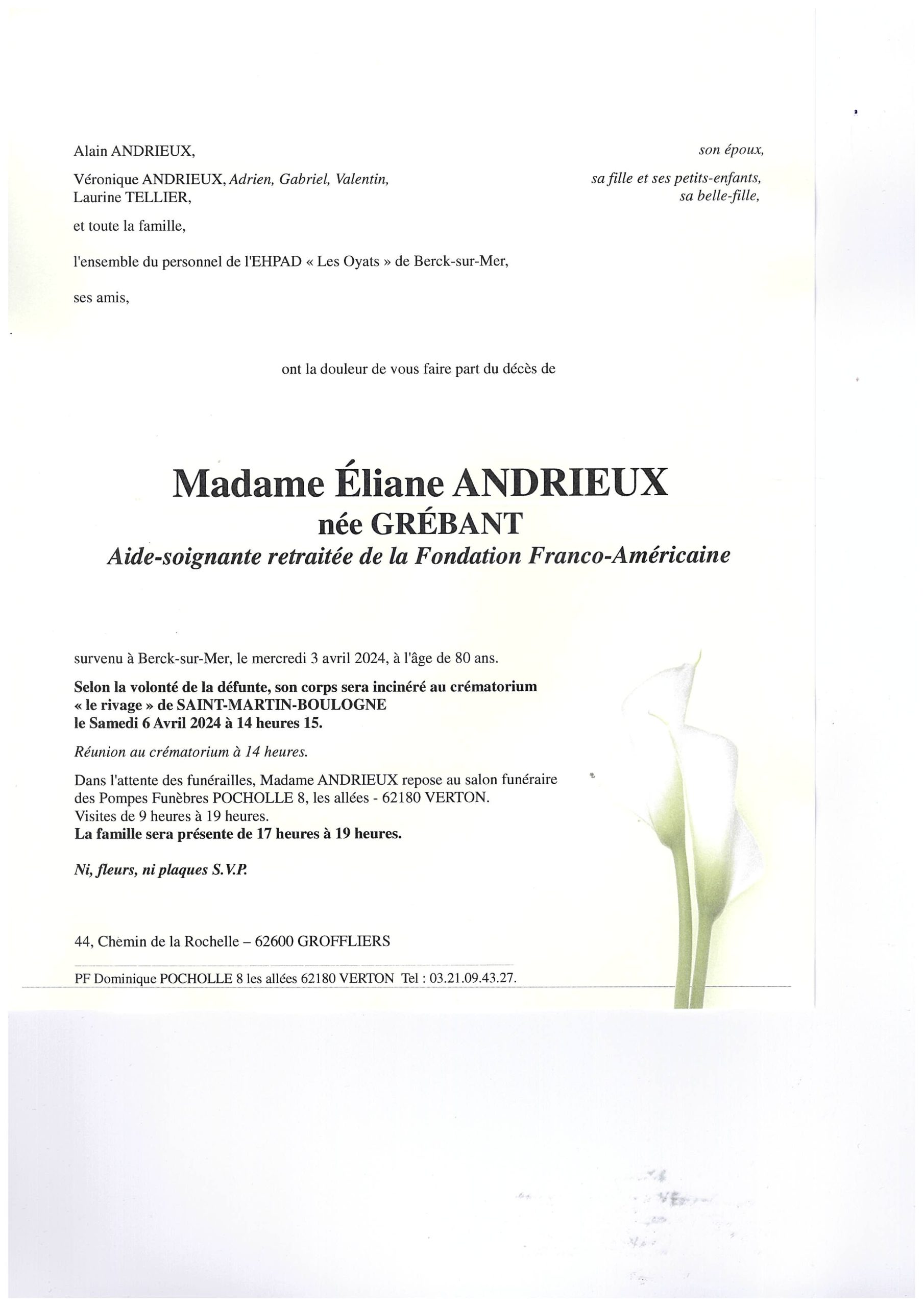 Alain ANDRIEUX, son époux,

Véronique ANDRIEUX, Adrien, Gabriel, Valentin, sa fille et ses petits-enfants,
Laurine TELLIER, sa belle-fille,

et toute la famille,

l'ensemble du personnel de l'EHPAD « Les Oyats » de Berck-sur-Mer,

ses amis,

ont la douleur de vous faire part du décès de

Madame Éliane ANDRIEUX
née GRÉBANT
Aide-soignante retraitée de la Fondation Franco-Américaine

survenu à Berck-sur-Mer, le mercredi 3 avril 2024, à l'âge de 80 ans.

Selon la volonté de la défunte, son corps sera incinéré au crématorium « le rivage » de SAINT-MARTIN-BOULOGNE le Samedi 6 Avril 2024 à 14 heures 15.

Réunion au crématorium à 14 heures.

Dans l'attente des funérailles, Madame ANDRIEUX repose au salon funéraire des Pompes Funèbres POCHOLLE 8, les allées - 62180 VERTON.
Visites de 9 heures à 19 heures.
La famille sera présente de 17 heures à 19 heures.

Ni, fleurs, ni plaques S.V.P.

44, Chemin de la Rochelle – 62600 GROFFLIERS

PF Dominique POCHOLLE 8 les allées 62180 VERTON Tel : 03.21.09.43.27.